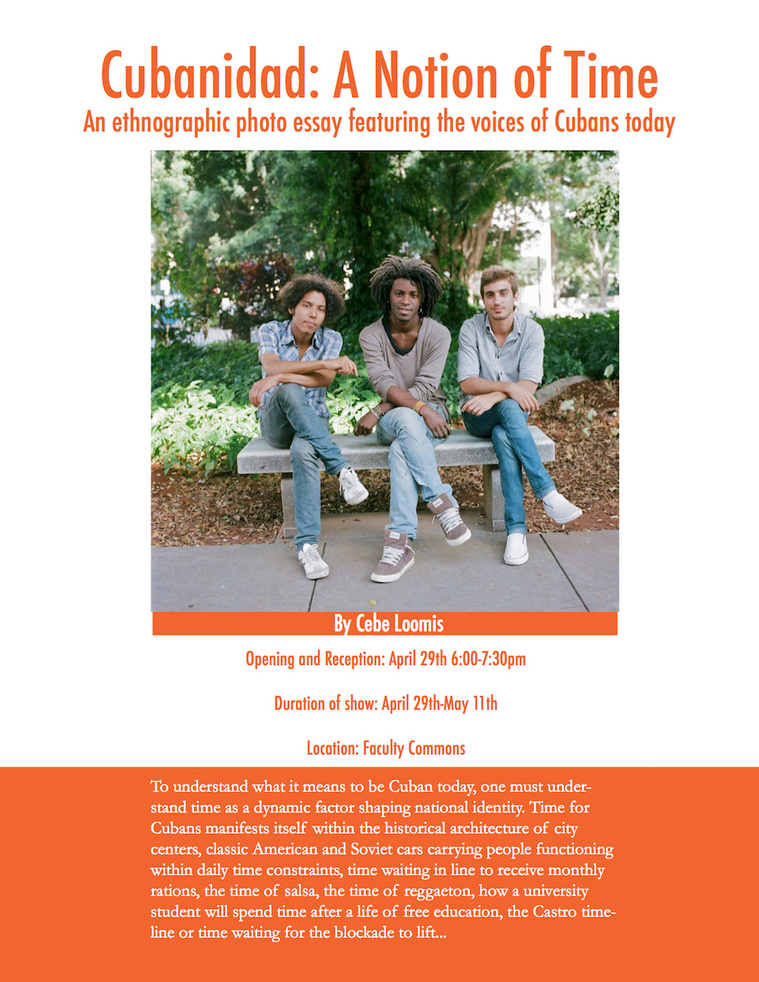 Cubanidad: A Notion of Time
An ethnographic photo essay featuring the voices of Cubans today

By Cebe Loomis

Opening and Reception: April 29th 6:00-7:30pm

Duration of show: April 29th-May 11th

Location: Faculty Commons

To understand what it means to be Cuban today, one must understand time as a dynamic factor shaping national identity. Time for Cubans manifests itself within the historical architecture of city centers, classic American and Soviet cars carrying people functioning within daily time constraints, time waiting in line to receive monthly rations, the time of salsa, the time of reggaeton, how a university student will spend time after a life of free education, the Castro timeline or time waiting for the blockade to lift...